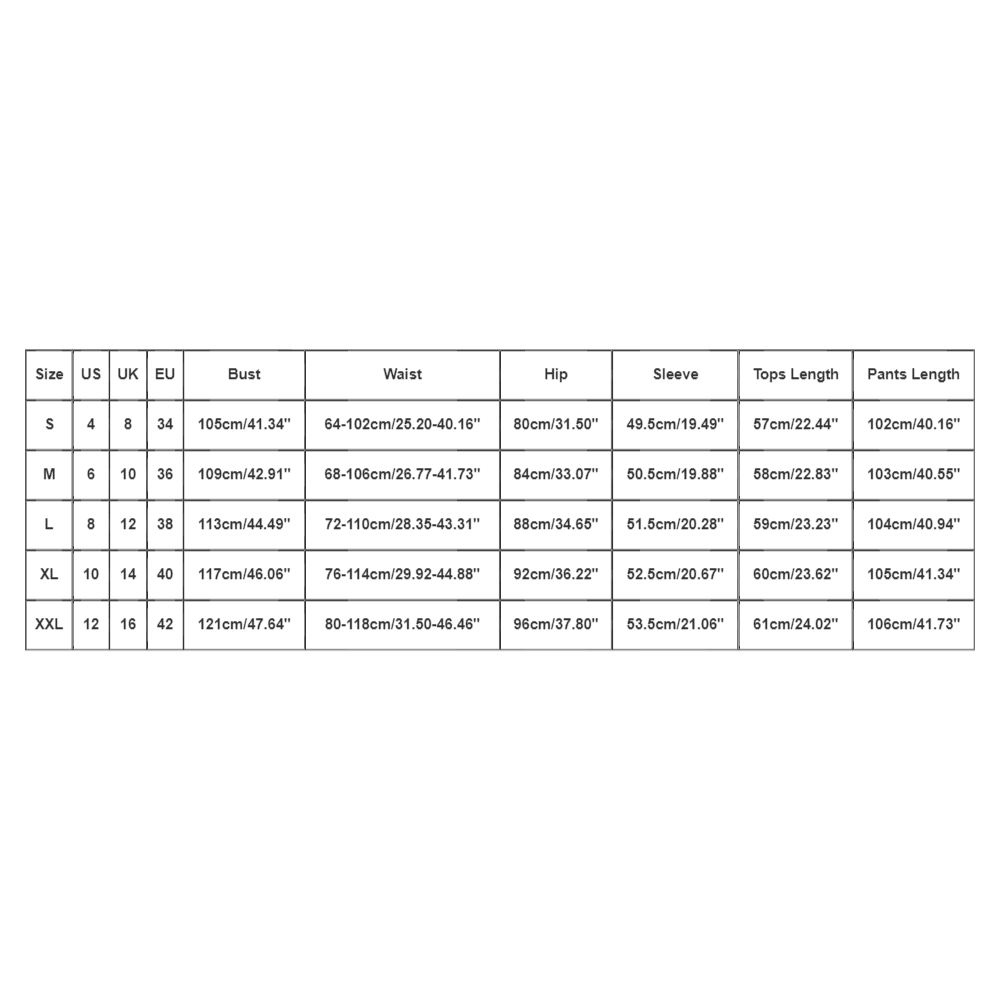 | Size | US | UK | EU | Bust | Waist | Hip | Sleeve | Tops Length | Pants Length |
|---|---|---|---|---|---|---|---|---|---|
| S | 4 | 8 | 34 | 105cm/41.34'' | 64-102cm/25.20-40.16'' | 80cm/31.50'' | 49.5cm/19.49'' | 57cm/22.44'' | 102cm/40.16'' |
| M | 6 | 10 | 36 | 109cm/42.91'' | 68-106cm/26.77-41.73'' | 84cm/33.07'' | 50.5cm/19.88'' | 58cm/22.83'' | 103cm/40.55'' |
| L | 8 | 12 | 38 | 113cm/44.49'' | 72-110cm/28.35-43.31'' | 88cm/34.65'' | 51.5cm/20.28'' | 59cm/23.23'' | 104cm/40.94'' |
| XL | 10 | 14 | 40 | 117cm/46.06'' | 76-114cm/29.92-44.88'' | 92cm/36.22'' | 52.5cm/20.67'' | 60cm/23.62'' | 105cm/41.34'' |
| XXL | 12 | 16 | 42 | 121cm/47.64'' | 80-118cm/31.50-46.46'' | 96cm/37.80'' | 53.5cm/21.06'' | 61cm/24.02'' | 106cm/41.73'' |